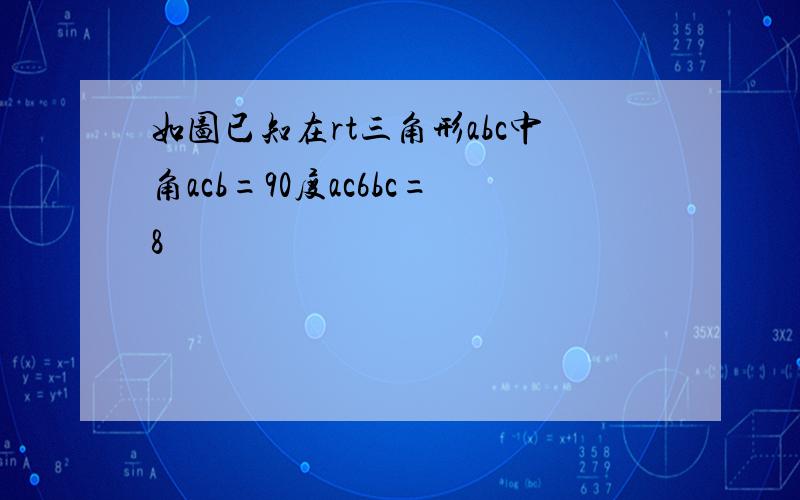 如圖已知在rt三角形abc中角acb=90度ac6bc=8